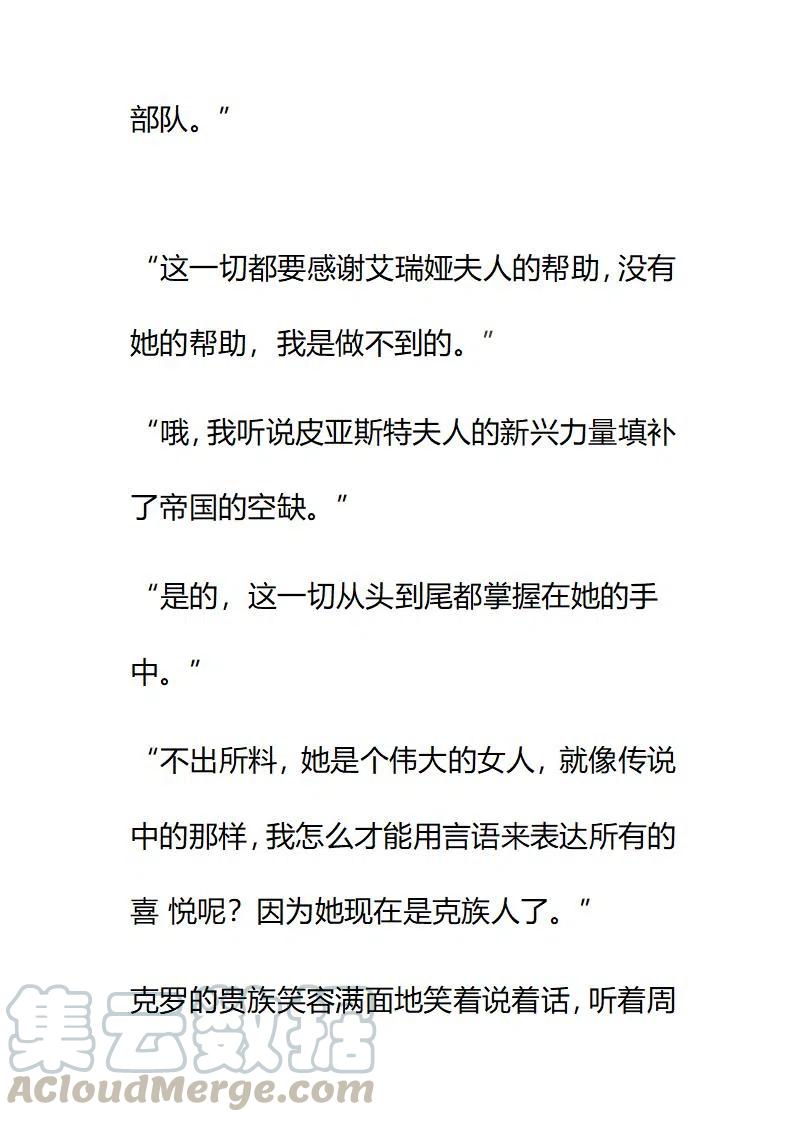 部队。”

“这一切都要感谢艾瑞娅夫人的帮助，没有她的帮助，我是做不到的。”

“哦，我听说皮亚斯特夫人的新兴力量填补了帝国的空缺。”

“是的，这一切从头到尾都掌握在她的手中。”

“不出所料，她是个伟大的女人，就像传说中的那样，我怎么才能用言语来表达所有的喜 悦呢？因为她现在是克族人了。”

克罗的贵族笑容满面地笑着说着话，听着周

集云数据
ACloudMerge.com